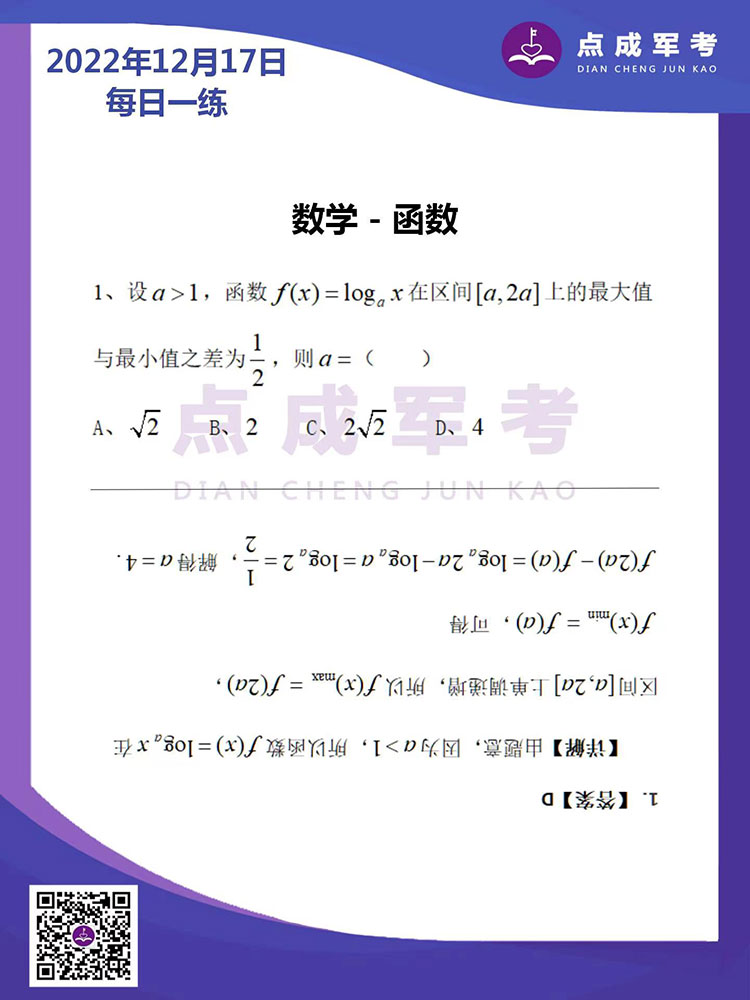 2022年12月17日
每日一练

点成军考
DIAN CHENG JUN KAO

数学 - 函数

1、设 $a>1$，函数 $f(x)=\log_a x$ 在区间 $[a,2a]$ 上的最大值与最小值之差为 $\frac{1}{2}$，则 $a=$（　　）

A、$\sqrt{2}$　　B、2　　C、$2\sqrt{2}$　　D、4

点成军考
DIAN CHENG JUN KAO

1. 【答案】D

【详解】由题意，因为 $a>1$，所以函数 $f(x)=\log_a x$ 在区间 $[a,2a]$ 上单调递增，所以 $f(x)_{\max}=f(2a)$，

$f(x)_{\min}=f(a)$，可得

$f(2a)-f(a)=\log_a 2a-\log_a a=\log_a 2=\frac{1}{2}$，解得 $a=4$.